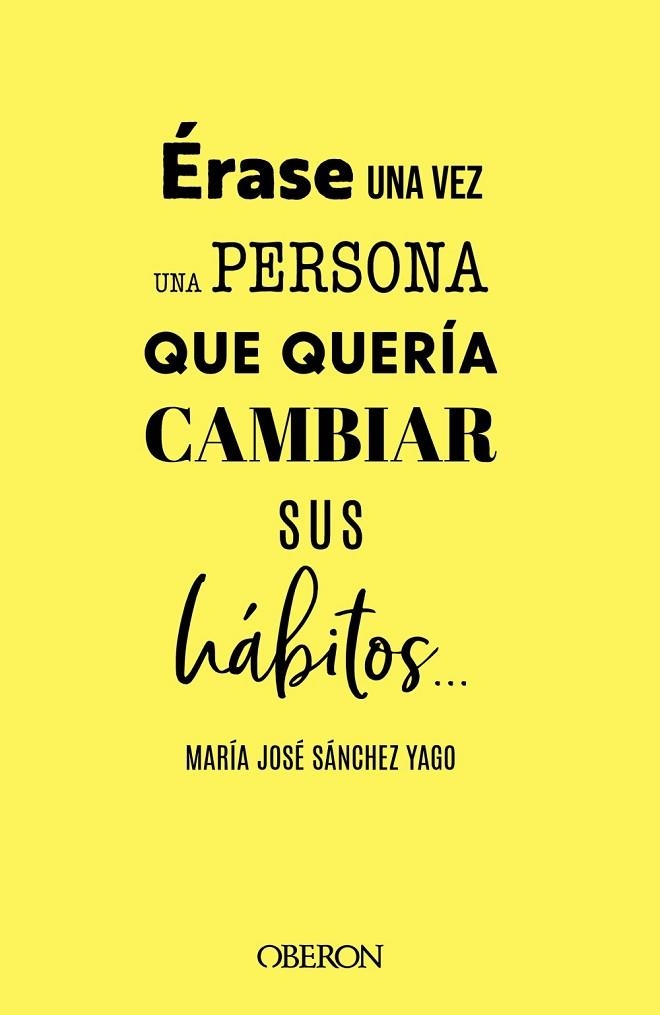 Érase UNA VEZ
UNA PERSONA
QUE QUERÍA
CAMBIAR
SUS
hábitos...

MARÍA JOSÉ SÁNCHEZ YAGO

OBERON